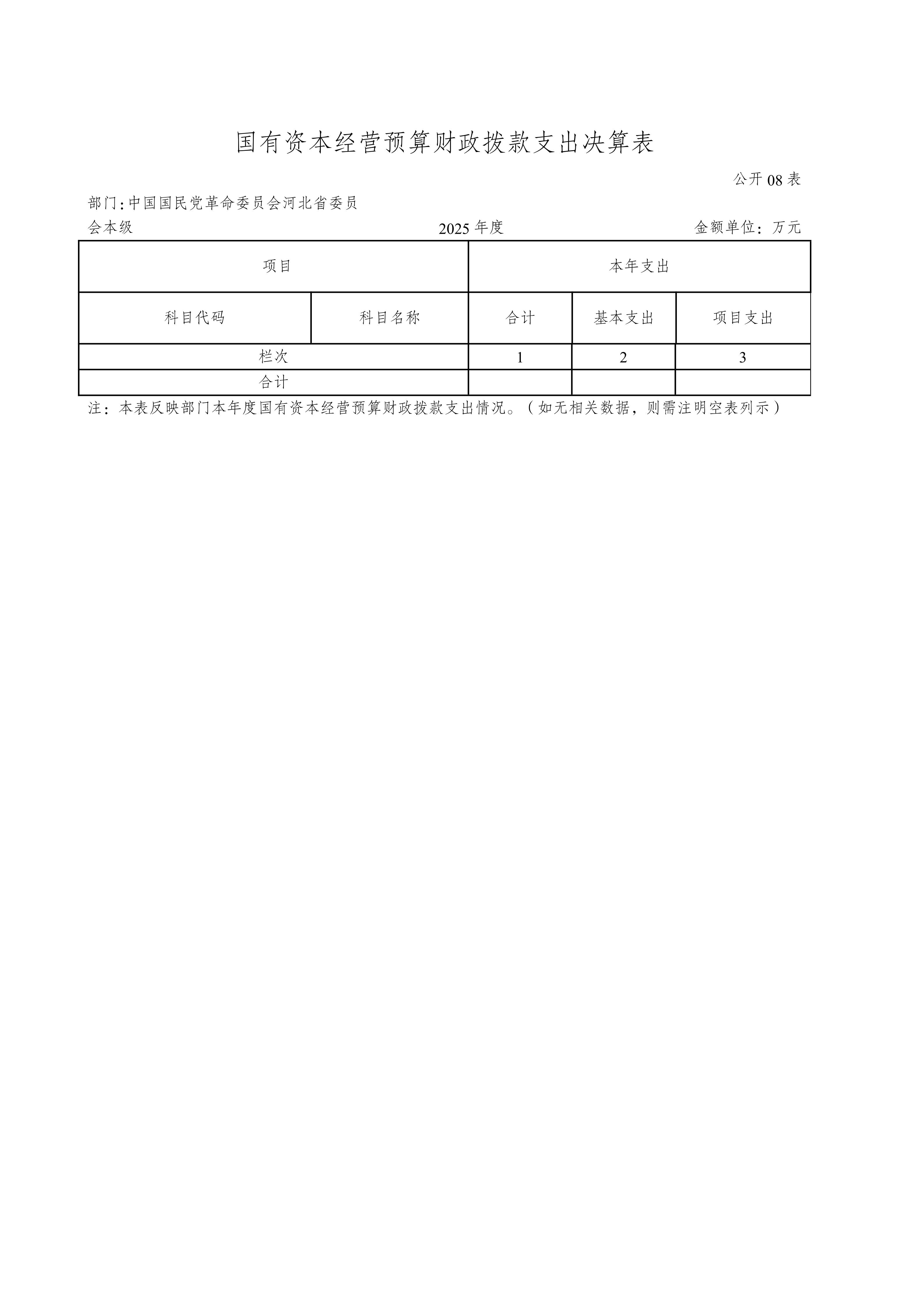 国有资本经营预算财政拨款支出决算表

公开08表

部门:中国国民党革命委员会河北省委员会本级

2025年度

金额单位：万元

| 项目 | | 本年支出 | | |
|---|---|---|---|---|
| 科目代码 | 科目名称 | 合计 | 基本支出 | 项目支出 |
| 栏次 | | 1 | 2 | 3 |
| 合计 | | | | |

注：本表反映部门本年度国有资本经营预算财政拨款支出情况。（如无相关数据，则需注明空表列示）